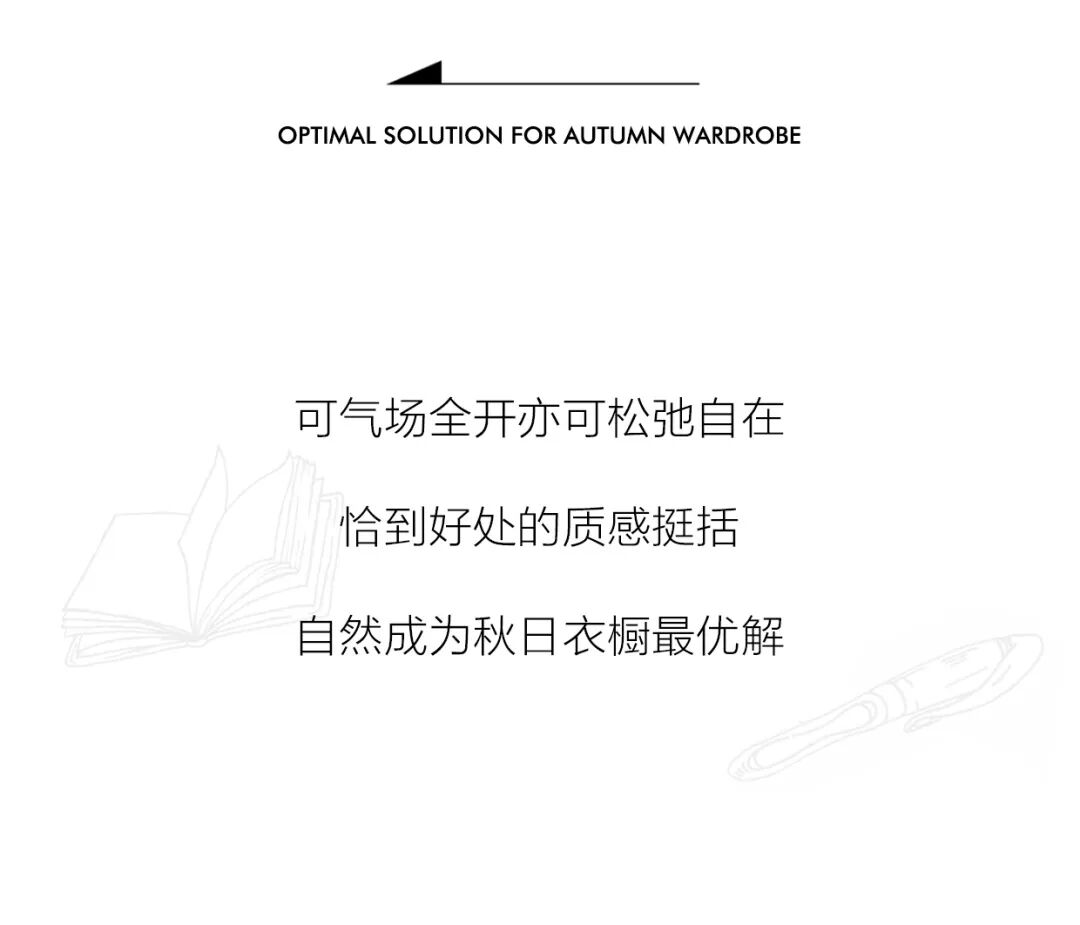 OPTIMAL SOLUTION FOR AUTUMN WARDROBE

可气场全开亦可松弛自在

恰到好处的质感挺括

自然成为秋日衣橱最优解